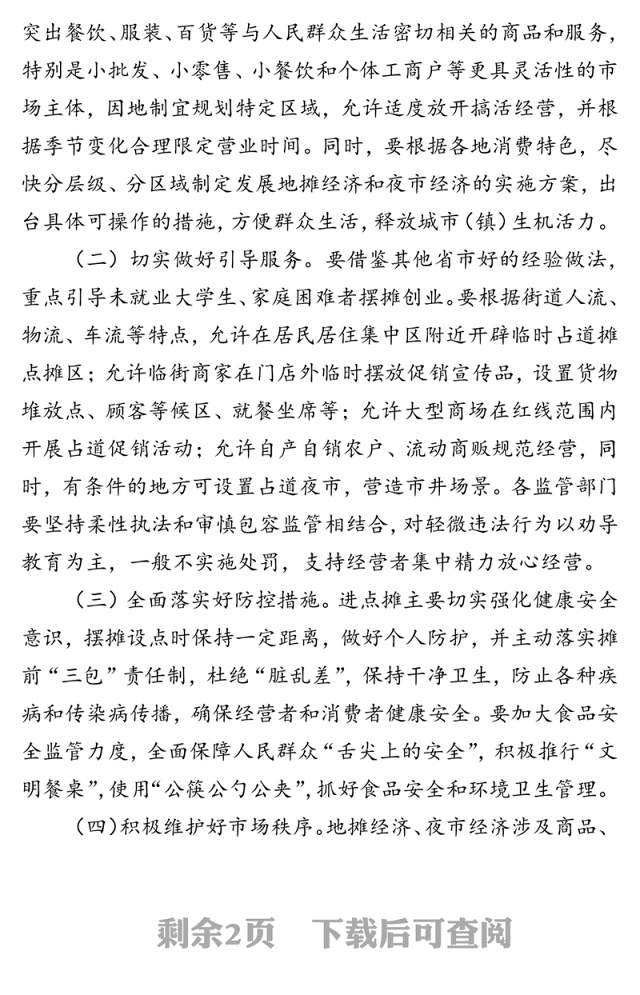 突出餐饮、服装、百货等与人民群众生活密切相关的商品和服务，特别是小批发、小零售、小餐饮和个体工商户等更具灵活性的市场主体，因地制宜规划特定区域，允许适度放开搞活经营，并根据季节变化合理限定营业时间。同时，要根据各地消费特色，尽快分层级、分区域制定发展地摊经济和夜市经济的实施方案，出台具体可操作的措施，方便群众生活，释放城市（镇）生机活力。

（二）切实做好引导服务。要借鉴其他省市好的经验做法，重点引导未就业大学生、家庭困难者摆摊创业。要根据街道人流、物流、车流等特点，允许在居民居住集中区附近开辟临时占道摊点摊区；允许临街商家在门店外临时摆放促销宣传品，设置货物堆放点、顾客等候区、就餐坐席等；允许大型商场在红线范围内开展占道促销活动；允许自产自销农户、流动商贩规范经营，同时，有条件的地方可设置占道夜市，营造市井场景。各监管部门要坚持柔性执法和审慎包容监管相结合，对轻微违法行为以劝导教育为主，一般不实施处罚，支持经营者集中精力放心经营。

（三）全面落实好防控措施。进点摊主要切实强化健康安全意识，摆摊设点时保持一定距离，做好个人防护，并主动落实摊前“三包”责任制，杜绝“脏乱差”，保持干净卫生，防止各种疾病和传染病传播，确保经营者和消费者健康安全。要加大食品安全监管力度，全面保障人民群众“舌尖上的安全”，积极推行“文明餐桌”，使用“公筷公勺公夹”，抓好食品安全和环境卫生管理。

（四）积极维护好市场秩序。地摊经济、夜市经济涉及商品、

剩余2页　下载后可查阅